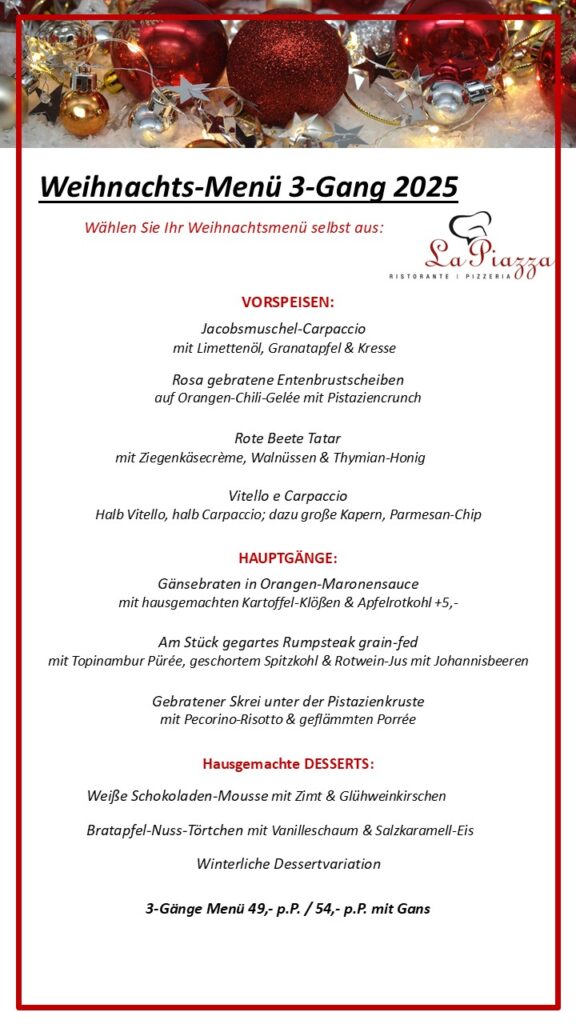 Weihnachts-Menü 3-Gang 2025

Wählen Sie Ihr Weihnachtsmenü selbst aus:

La Piazza
RISTORANTE | PIZZERIA

VORSPEISEN:

Jacobsmuschel-Carpaccio
mit Limettenöl, Granatapfel & Kresse

Rosa gebratene Entenbrustscheiben
auf Orangen-Chili-Gelée mit Pistaziencrunch

Rote Beete Tatar
mit Ziegenkäsecrème, Walnüssen & Thymian-Honig

Vitello e Carpaccio
Halb Vitello, halb Carpaccio; dazu große Kapern, Parmesan-Chip

HAUPTGÄNGE:

Gänsebraten in Orangen-Maronensauce
mit hausgemachten Kartoffel-Klößen & Apfelrotkohl +5,-

Am Stück gegartes Rumpsteak grain-fed
mit Topinambur Pürée, geschortem Spitzkohl & Rotwein-Jus mit Johannisbeeren

Gebratener Skrei unter der Pistazienkruste
mit Pecorino-Risotto & geflämmten Porrée

Hausgemachte DESSERTS:

Weiße Schokoladen-Mousse mit Zimt & Glühweinkirschen

Bratapfel-Nuss-Törtchen mit Vanilleschaum & Salzkaramell-Eis

Winterliche Dessertvariation

3-Gänge Menü 49,- p.P. / 54,- p.P. mit Gans